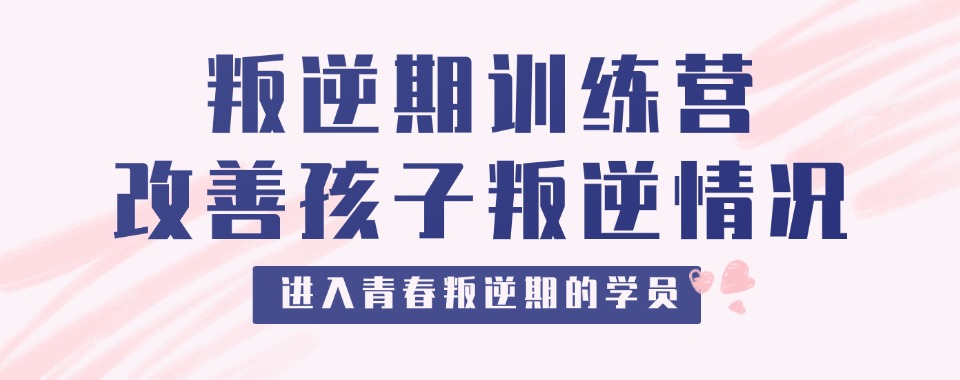 叛逆期训练营
改善孩子叛逆情况

进入青春叛逆期的学员